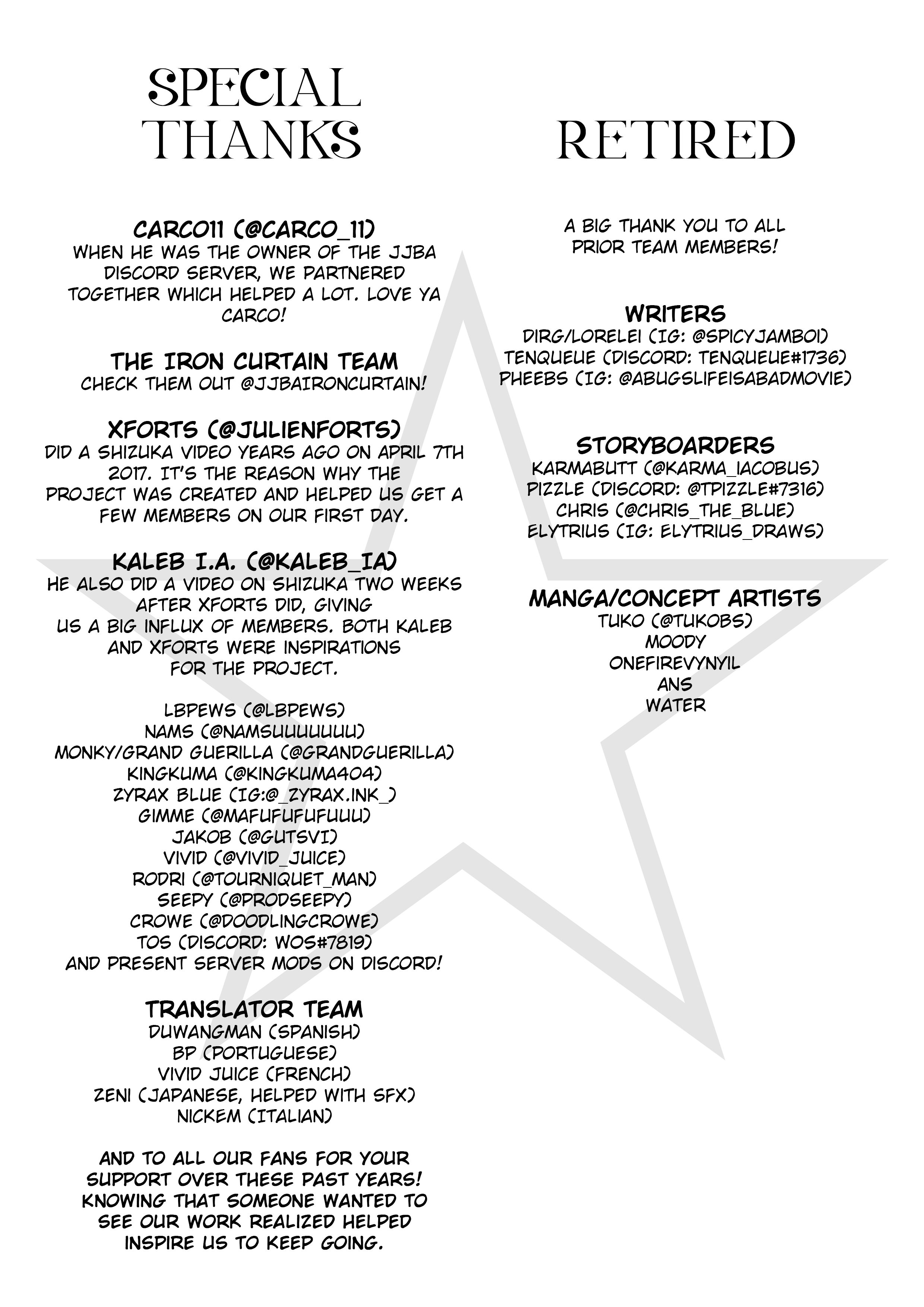 SPECIAL THANKS

CARCO11 (@CARCO_11)
WHEN HE WAS THE OWNER OF THE JJBA DISCORD SERVER, WE PARTNERED TOGETHER WHICH HELPED A LOT. LOVE YA CARCO!

THE IRON CURTAIN TEAM
CHECK THEM OUT @JJBAIRONCURTAIN!

XFORTS (@JULIENFORTS)
DID A SHIZUKA VIDEO YEARS AGO ON APRIL 7TH 2017. IT'S THE REASON WHY THE PROJECT WAS CREATED AND HELPED US GET A FEW MEMBERS ON OUR FIRST DAY.

KALEB I.A. (@KALEB_IA)
HE ALSO DID A VIDEO ON SHIZUKA TWO WEEKS AFTER XFORTS DID, GIVING US A BIG INFLUX OF MEMBERS. BOTH KALEB AND XFORTS WERE INSPIRATIONS FOR THE PROJECT.

LBPEWS (@LBPEWS)
NAMS (@NAMSUUUUUUU)
MONKY/GRAND GUERILLA (@GRANDGUERILLA)
KINGKUMA (@KINGKUMA404)
ZYRAX BLUE (IG:@_ZYRAX.INK_)
GIMME (@MAFUFUFUFUUU)
JAKOB (@GUTSVI)
VIVID (@VIVID_JUICE)
RODRI (@TOURNIQUET_MAN)
SEEPY (@PRODSEEPY)
CROWE (@DOODLINGCROWE)
TOS (DISCORD: WOS#7819)
AND PRESENT SERVER MODS ON DISCORD!

TRANSLATOR TEAM
DUWANGMAN (SPANISH)
BP (PORTUGUESE)
VIVID JUICE (FRENCH)
ZENI (JAPANESE, HELPED WITH SFX)
NICKEM (ITALIAN)

AND TO ALL OUR FANS FOR YOUR SUPPORT OVER THESE PAST YEARS! KNOWING THAT SOMEONE WANTED TO SEE OUR WORK REALIZED HELPED INSPIRE US TO KEEP GOING.

RETIRED

A BIG THANK YOU TO ALL PRIOR TEAM MEMBERS!

WRITERS
DIRG/LORELEI (IG: @SPICYJAMBOI)
TENQUEUE (DISCORD: TENQUEUE#1736)
PHEEBS (IG: @ABUGSLIFEISABADMOVIE)

STORYBOARDERS
KARMABUTT (@KARMA_IACOBUS)
PIZZLE (DISCORD: @TPIZZLE#7316)
CHRIS (@CHRIS_THE_BLUE)
ELYTRIUS (IG: ELYTRIUS_DRAWS)

MANGA/CONCEPT ARTISTS
TUKO (@TUKOBS)
MOODY
ONEFIREVYNYIL
ANS
WATER